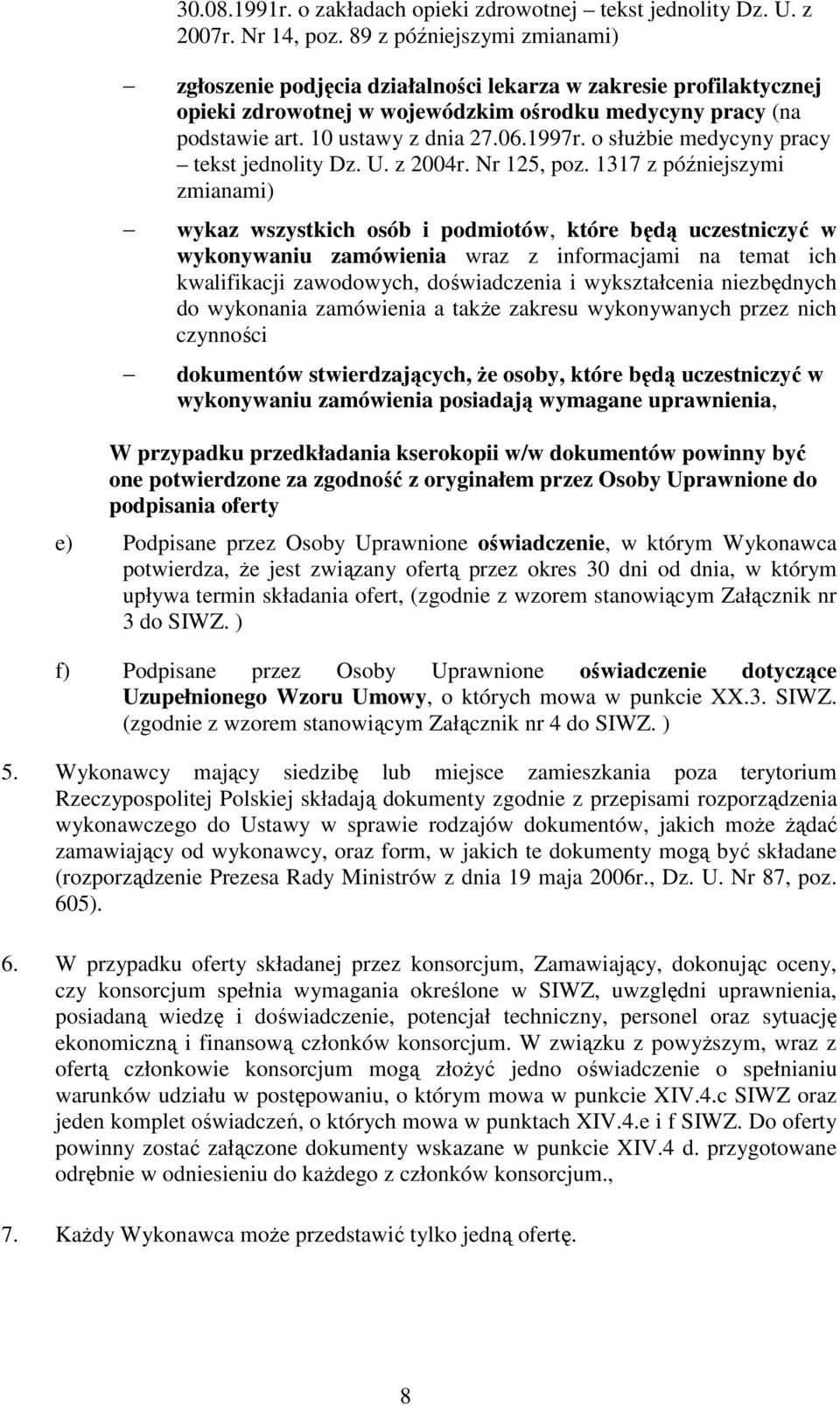 30.08.1991r. o zakładach opieki zdrowotnej – tekst jednolity Dz. U. z 2007r. Nr 14, poz. 89 z późniejszymi zmianami)

– zgłoszenie podjęcia działalności lekarza w zakresie profilaktycznej opieki zdrowotnej w wojewódzkim ośrodku medycyny pracy (na podstawie art. 10 ustawy z dnia 27.06.1997r. o służbie medycyny pracy – tekst jednolity Dz. U. z 2004r. Nr 125, poz. 1317 z późniejszymi zmianami)

– wykaz wszystkich osób i podmiotów, które będą uczestniczyć w wykonywaniu zamówienia wraz z informacjami na temat ich kwalifikacji zawodowych, doświadczenia i wykształcenia niezbędnych do wykonania zamówienia a także zakresu wykonywanych przez nich czynności

– dokumentów stwierdzających, że osoby, które będą uczestniczyć w wykonywaniu zamówienia posiadają wymagane uprawnienia,

W przypadku przedkładania kserokopii w/w dokumentów powinny być one potwierdzone za zgodność z oryginałem przez Osoby Uprawnione do podpisania oferty

e) Podpisane przez Osoby Uprawnione oświadczenie, w którym Wykonawca potwierdza, że jest związany ofertą przez okres 30 dni od dnia, w którym upływa termin składania ofert, (zgodnie z wzorem stanowiącym Załącznik nr 3 do SIWZ. )

f) Podpisane przez Osoby Uprawnione oświadczenie dotyczące Uzupełnionego Wzoru Umowy, o których mowa w punkcie XX.3. SIWZ. (zgodnie z wzorem stanowiącym Załącznik nr 4 do SIWZ. )

5. Wykonawcy mający siedzibę lub miejsce zamieszkania poza terytorium Rzeczypospolitej Polskiej składają dokumenty zgodnie z przepisami rozporządzenia wykonawczego do Ustawy w sprawie rodzajów dokumentów, jakich może żądać zamawiający od wykonawcy, oraz form, w jakich te dokumenty mogą być składane (rozporządzenie Prezesa Rady Ministrów z dnia 19 maja 2006r., Dz. U. Nr 87, poz. 605).

6. W przypadku oferty składanej przez konsorcjum, Zamawiający, dokonując oceny, czy konsorcjum spełnia wymagania określone w SIWZ, uwzględni uprawnienia, posiadaną wiedzę i doświadczenie, potencjał techniczny, personel oraz sytuację ekonomiczną i finansową członków konsorcjum. W związku z powyższym, wraz z ofertą członkowie konsorcjum mogą złożyć jedno oświadczenie o spełnianiu warunków udziału w postępowaniu, o którym mowa w punkcie XIV.4.c SIWZ oraz jeden komplet oświadczeń, o których mowa w punktach XIV.4.e i f SIWZ. Do oferty powinny zostać załączone dokumenty wskazane w punkcie XIV.4 d. przygotowane odrębnie w odniesieniu do każdego z członków konsorcjum.,

7. Każdy Wykonawca może przedstawić tylko jedną ofertę.

8